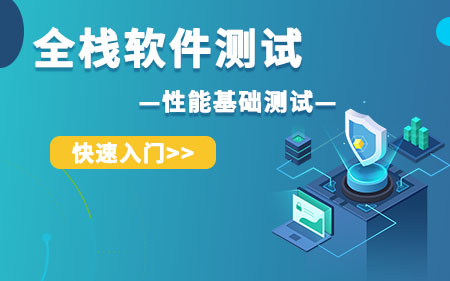 全栈软件测试

—性能基础测试—

快速入门>>